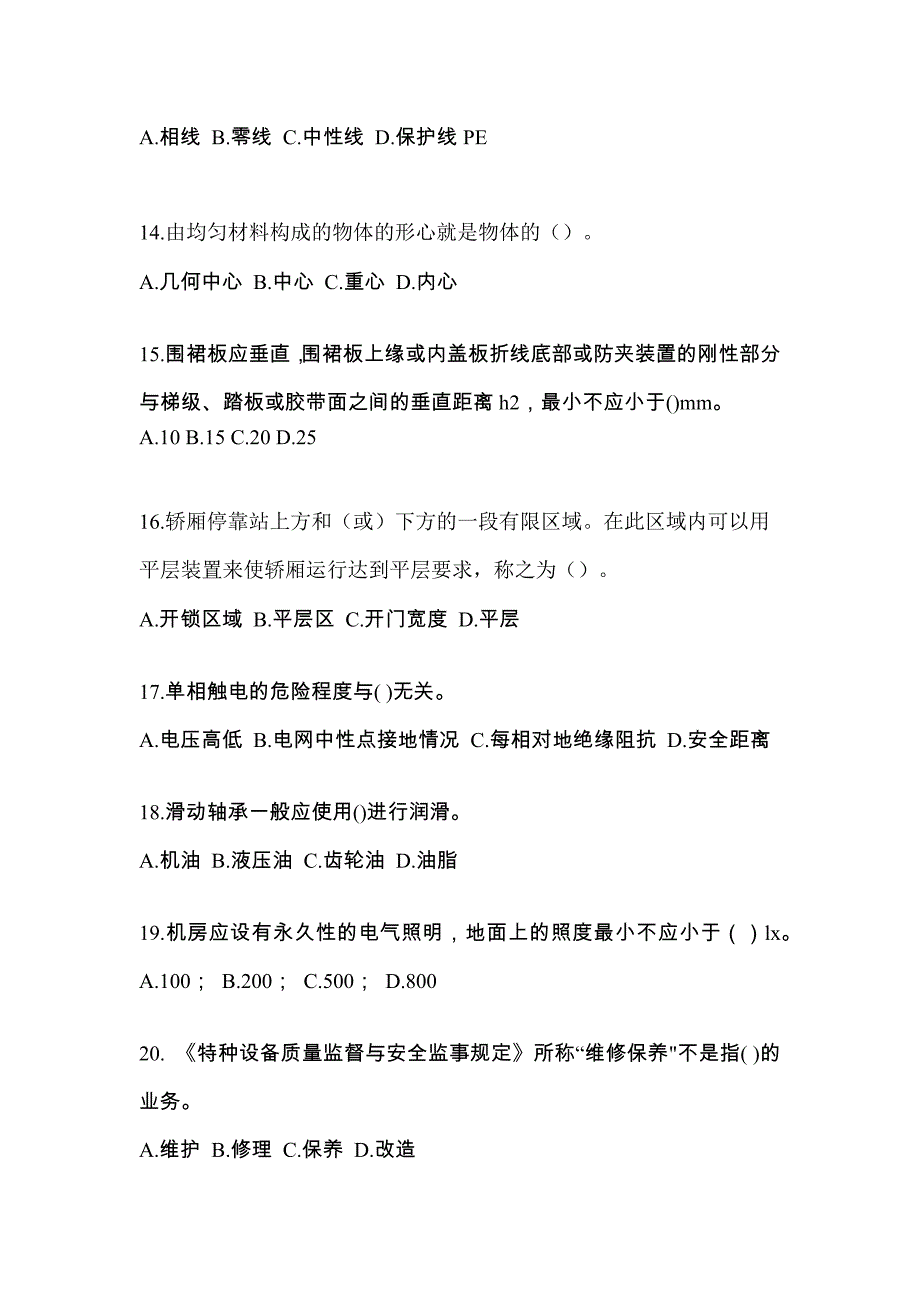 A.相线 B.零线 C.中性线 D.保护线 PE

14.由均匀材料构成的物体的形心就是物体的（）。

A.几何中心 B.中心 C.重心 D.内心

15.围裙板应垂直 ,围裙板上缘或内盖板折线底部或防夹装置的刚性部分与梯级、踏板或胶带面之间的垂直距离 h2，最小不应小于()mm。

A.10 B.15 C.20 D.25

16.轿厢停靠站上方和（或）下方的一段有限区域。在此区域内可以用平层装置来使轿厢运行达到平层要求，称之为（）。

A.开锁区域 B.平层区 C.开门宽度 D.平层

17.单相触电的危险程度与( )无关。

A.电压高低 B.电网中性点接地情况 C.每相对地绝缘阻抗 D.安全距离

18.滑动轴承一般应使用()进行润滑。

A.机油 B.液压油 C.齿轮油 D.油脂

19.机房应设有永久性的电气照明，地面上的照度最小不应小于（ ）lx。

A.100； B.200； C.500； D.800

20. 《特种设备质量监督与安全监事规定》所称“维修保养"不是指( )的业务。

A.维护 B.修理 C.保养 D.改造